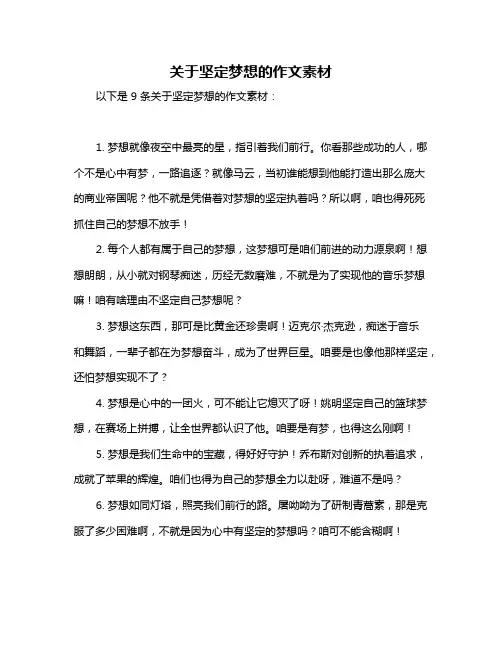 关于坚定梦想的作文素材

以下是 9 条关于坚定梦想的作文素材：

1. 梦想就像夜空中最亮的星，指引着我们前行。你看那些成功的人，哪个不是心中有梦，一路追逐？就像马云，当初谁能想到他能打造出那么庞大的商业帝国呢？他不就是凭借着对梦想的坚定执着吗？所以啊，咱也得死死抓住自己的梦想不放手！

2. 每个人都有属于自己的梦想，这梦想可是咱们前进的动力源泉啊！想想朗朗，从小就对钢琴痴迷，历经无数磨难，不就是为了实现他的音乐梦想嘛！咱有啥理由不坚定自己梦想呢？

3. 梦想这东西，那可是比黄金还珍贵啊！迈克尔·杰克逊，痴迷于音乐和舞蹈，一辈子都在为梦想奋斗，成为了世界巨星。咱要是也像他那样坚定，还怕梦想实现不了？

4. 梦想是心中的一团火，可不能让它熄灭了呀！姚明坚定自己的篮球梦想，在赛场上拼搏，让全世界都认识了他。咱要是有梦，也得这么刚啊！

5. 梦想是我们生命中的宝藏，得好好守护！乔布斯对创新的执着追求，成就了苹果的辉煌。咱们也得为自己的梦想全力以赴呀，难道不是吗？

6. 梦想如同灯塔，照亮我们前行的路。屠呦呦为了研制青蒿素，那是克服了多少困难啊，不就是因为心中有坚定的梦想吗？咱可不能含糊啊！